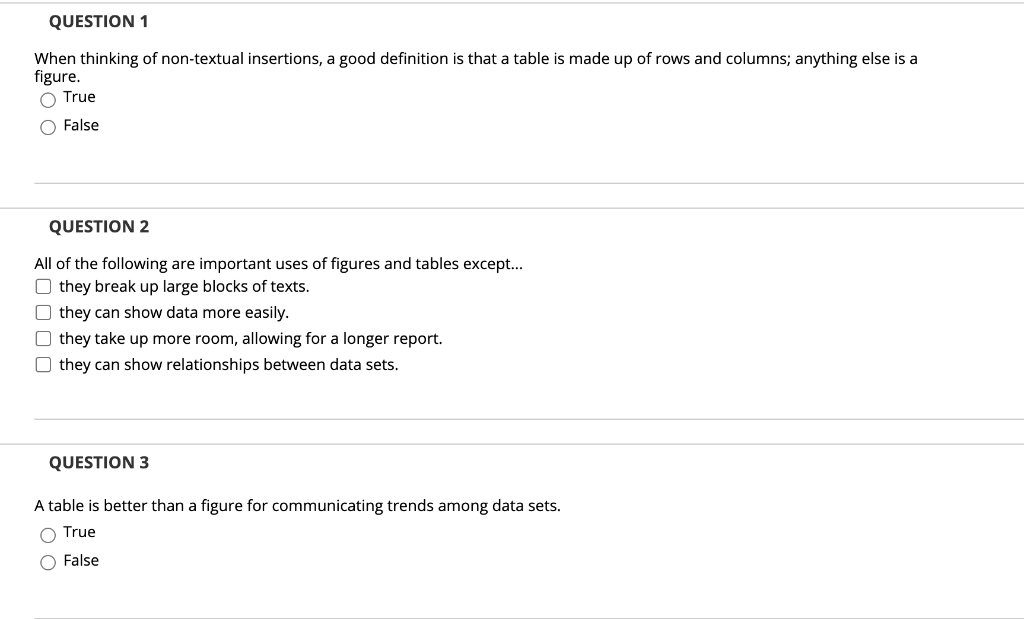 QUESTION 1

When thinking of non-textual insertions, a good definition is that a table is made up of rows and columns; anything else is a figure.

True

False

QUESTION 2

All of the following are important uses of figures and tables except...

they break up large blocks of texts.

they can show data more easily.

they take up more room, allowing for a longer report.

they can show relationships between data sets.

QUESTION 3

A table is better than a figure for communicating trends among data sets.

True

False